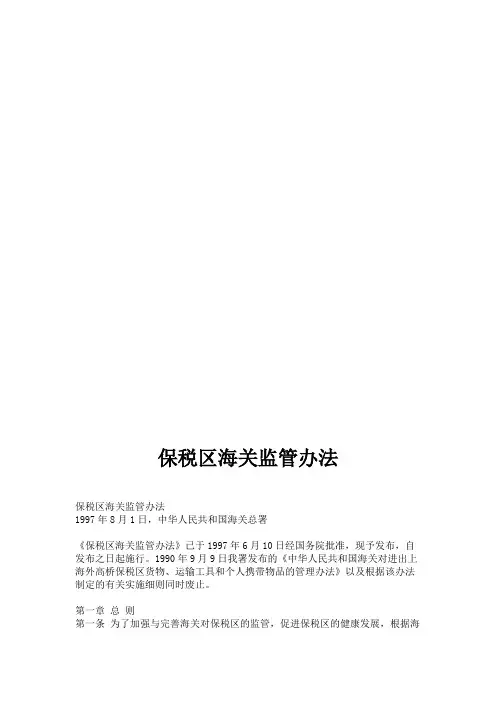 保税区海关监管办法

保税区海关监管办法
1997年8月1日，中华人民共和国海关总署

《保税区海关监管办法》已于1997年6月10日经国务院批准，现予发布，自发布之日起施行。1990年9月9日我署发布的《中华人民共和国海关对进出上海外高桥保税区货物、运输工具和个人携带物品的管理办法》以及根据该办法制定的有关实施细则同时废止。

第一章 总 则
第一条 为了加强与完善海关对保税区的监管，促进保税区的健康发展，根据海